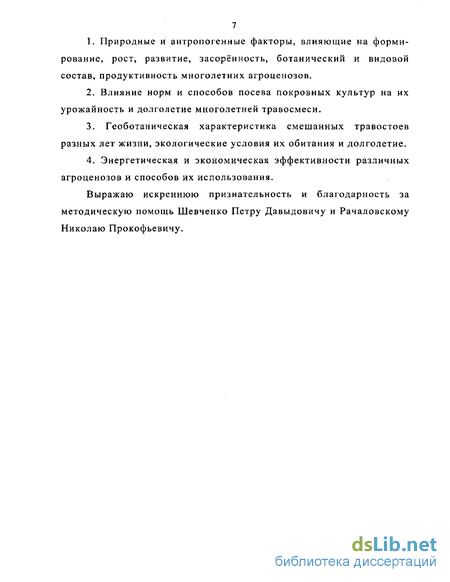 7

1. Природные и антропогенные факторы, влияющие на формирование, рост, развитие, засорённость, ботанический и видовой состав, продуктивность многолетних агроценозов.

2. Влияние норм и способов посева покровных культур на их урожайность и долголетие многолетней травосмеси.

3. Геоботаническая характеристика смешанных травостоев разных лет жизни, экологические условия их обитания и долголетие.

4. Энергетическая и экономическая эффективности различных агроценозов и способов их использования.

Выражаю искреннюю признательность и благодарность за методическую помощь Шевченко Петру Давыдовичу и Рачаловскому Николаю Прокофьевичу.

dsLib.net
библиотека диссертаций